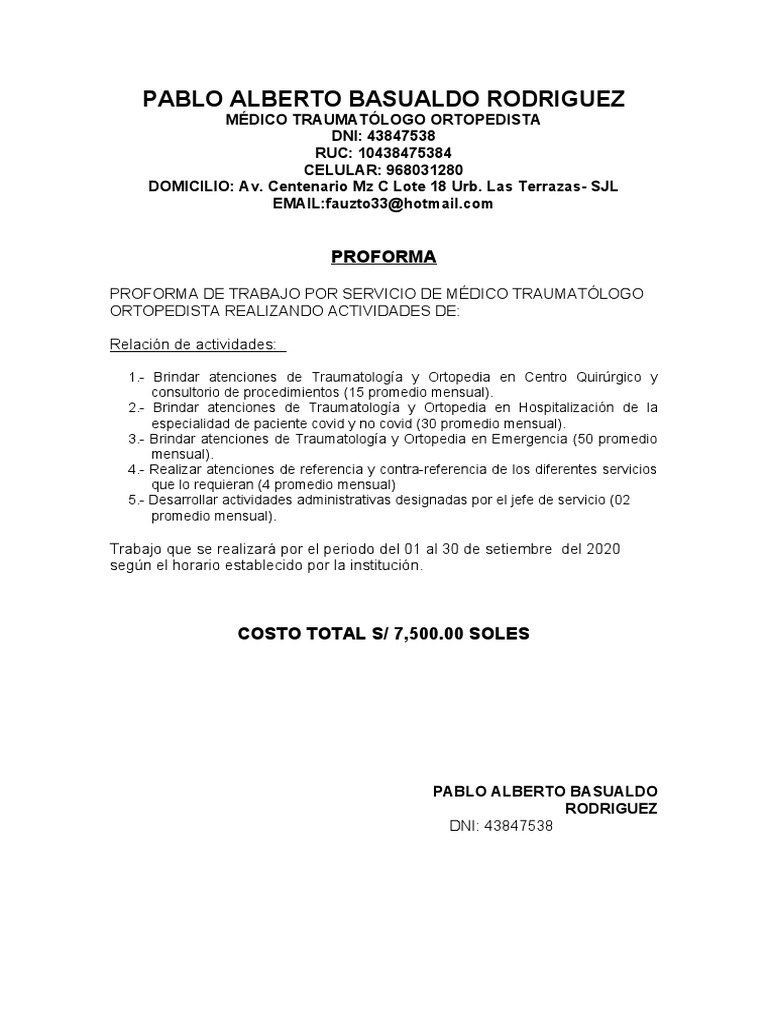 PABLO ALBERTO BASUALDO RODRIGUEZ
MÉDICO TRAUMATÓLOGO ORTOPEDISTA
DNI: 43847538
RUC: 10438475384
CELULAR: 968031280
DOMICILIO: Av. Centenario Mz C Lote 18 Urb. Las Terrazas- SJL
EMAIL:fauzto33@hotmail.com

PROFORMA

PROFORMA DE TRABAJO POR SERVICIO DE MÉDICO TRAUMATÓLOGO ORTOPEDISTA REALIZANDO ACTIVIDADES DE:

Relación de actividades:

1.- Brindar atenciones de Traumatología y Ortopedia en Centro Quirúrgico y consultorio de procedimientos (15 promedio mensual).
2.- Brindar atenciones de Traumatología y Ortopedia en Hospitalización de la especialidad de paciente covid y no covid (30 promedio mensual).
3.- Brindar atenciones de Traumatología y Ortopedia en Emergencia (50 promedio mensual).
4.- Realizar atenciones de referencia y contra-referencia de los diferentes servicios que lo requieran (4 promedio mensual)
5.- Desarrollar actividades administrativas designadas por el jefe de servicio (02 promedio mensual).

Trabajo que se realizará por el periodo del 01 al 30 de setiembre del 2020 según el horario establecido por la institución.

COSTO TOTAL S/ 7,500.00 SOLES

PABLO ALBERTO BASUALDO RODRIGUEZ
DNI: 43847538